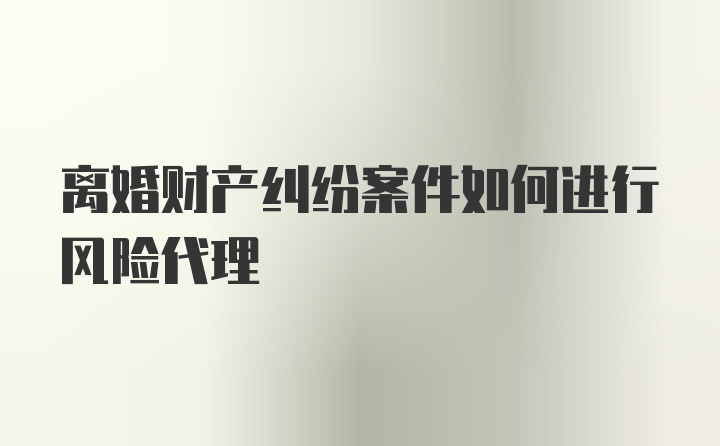 离婚财产纠纷案件如何进行风险代理